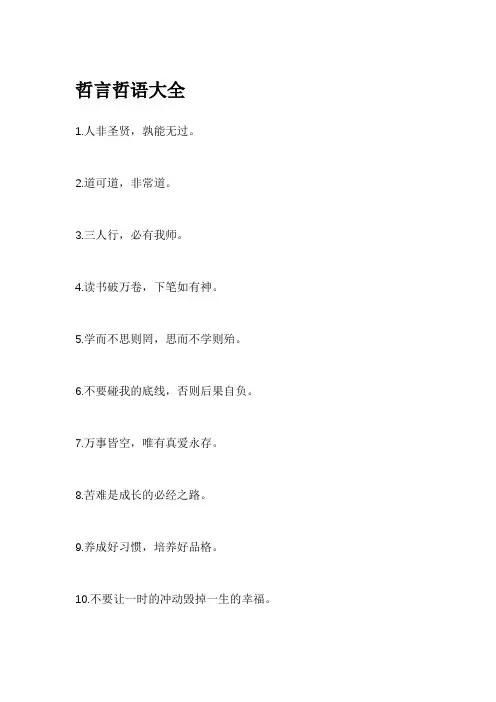 哲言哲语大全

1.人非圣贤，孰能无过。

2.道可道，非常道。

3.三人行，必有我师。

4.读书破万卷，下笔如有神。

5.学而不思则罔，思而不学则殆。

6.不要碰我的底线，否则后果自负。

7.万事皆空，唯有真爱永存。

8.苦难是成长的必经之路。

9.养成好习惯，培养好品格。

10.不要让一时的冲动毁掉一生的幸福。